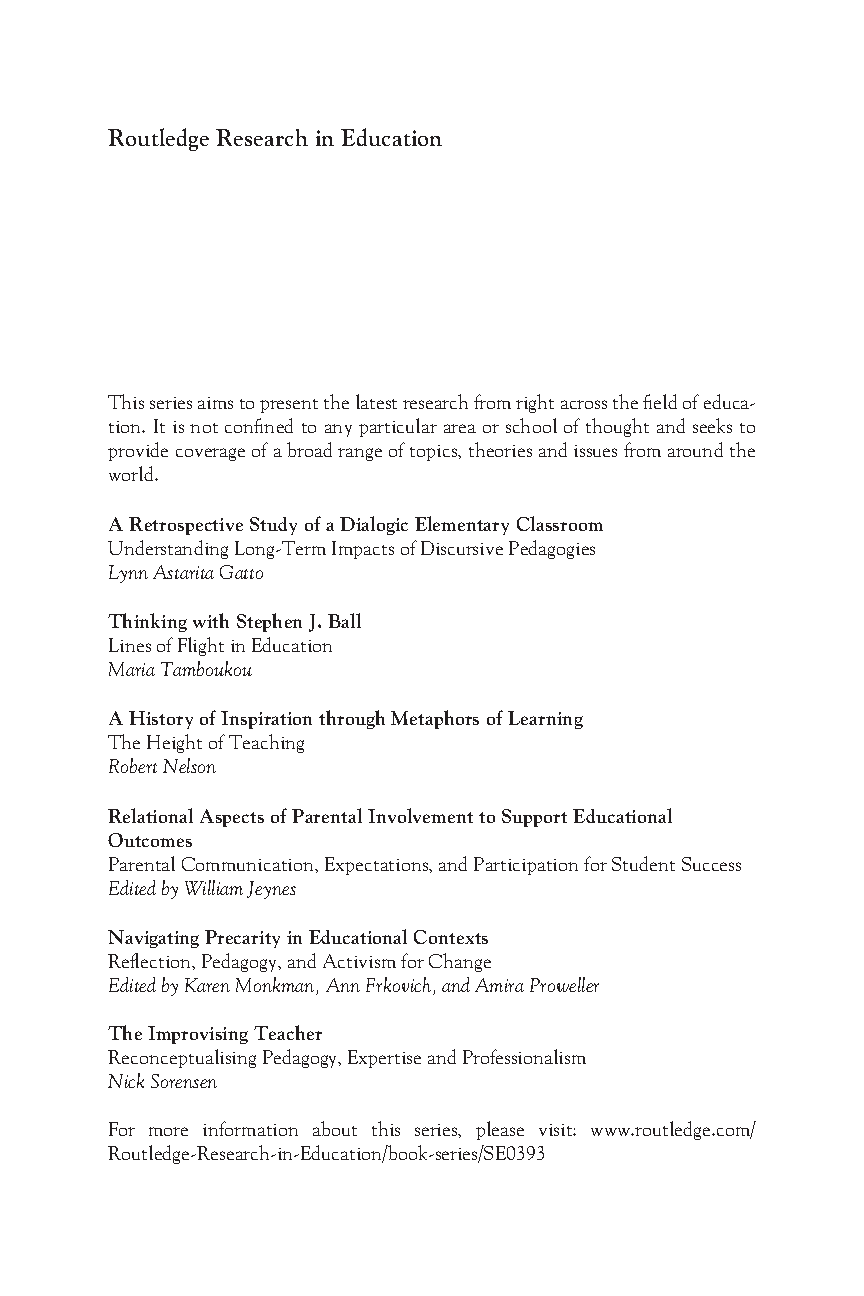 Routledge Research in Education

This series aims to present the latest research from right across the field of education. It is not confined to any particular area or school of thought and seeks to provide coverage of a broad range of topics, theories and issues from around the world.

A Retrospective Study of a Dialogic Elementary Classroom
Understanding Long-Term Impacts of Discursive Pedagogies
Lynn Astarita Gatto

Thinking with Stephen J. Ball
Lines of Flight in Education
Maria Tamboukou

A History of Inspiration through Metaphors of Learning
The Height of Teaching
Robert Nelson

Relational Aspects of Parental Involvement to Support Educational Outcomes
Parental Communication, Expectations, and Participation for Student Success
Edited by William Jeynes

Navigating Precarity in Educational Contexts
Reflection, Pedagogy, and Activism for Change
Edited by Karen Monkman, Ann Frkovich, and Amira Proweller

The Improvising Teacher
Reconceptualising Pedagogy, Expertise and Professionalism
Nick Sorensen

For more information about this series, please visit: www.routledge.com/Routledge-Research-in-Education/book-series/SE0393